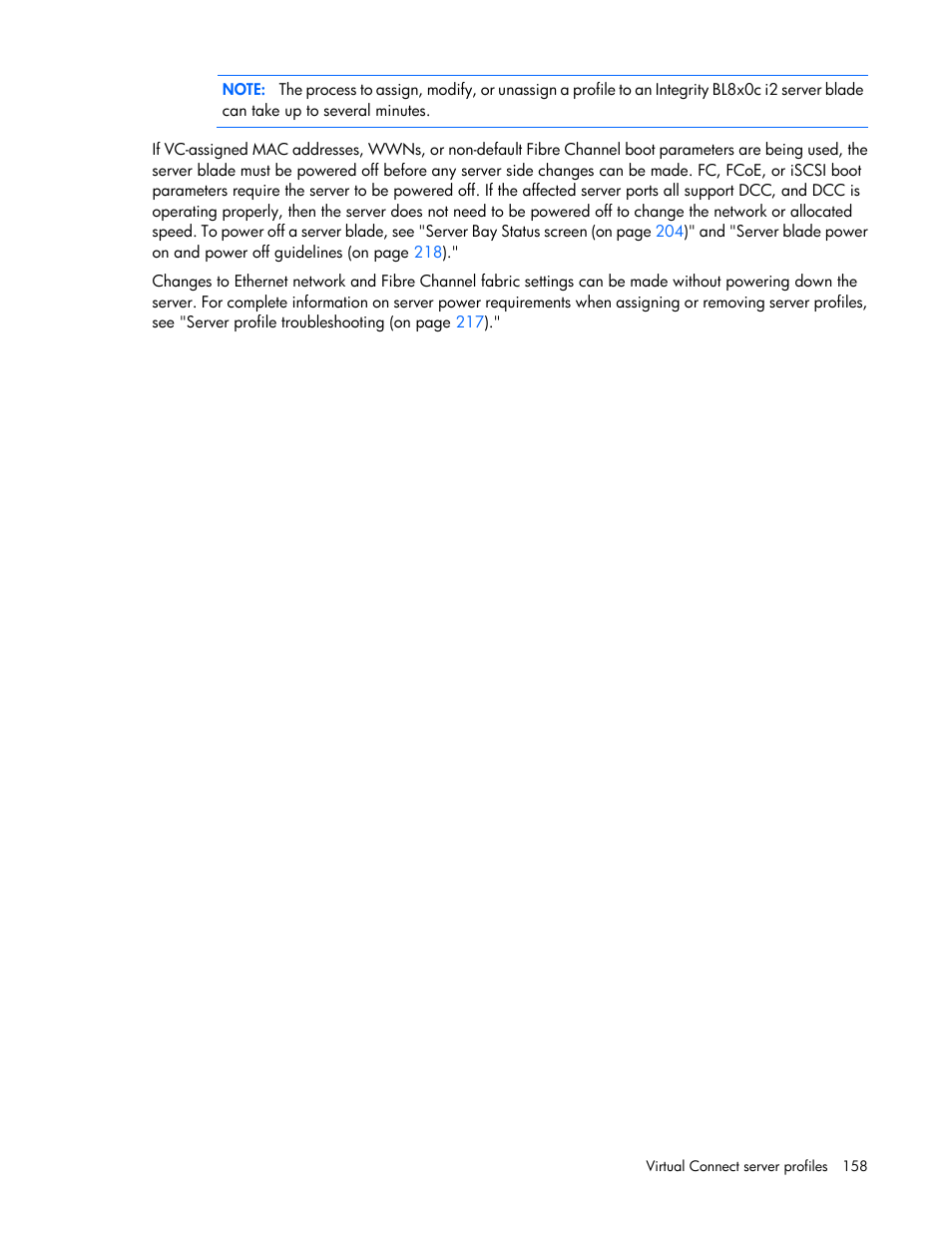 NOTE: The process to assign, modify, or unassign a profile to an Integrity BL8x0c i2 server blade can take up to several minutes.

If VC-assigned MAC addresses, WWNs, or non-default Fibre Channel boot parameters are being used, the server blade must be powered off before any server side changes can be made. FC, FCoE, or iSCSI boot parameters require the server to be powered off. If the affected server ports all support DCC, and DCC is operating properly, then the server does not need to be powered off to change the network or allocated speed. To power off a server blade, see "Server Bay Status screen (on page 204)" and "Server blade power on and power off guidelines (on page 218)."

Changes to Ethernet network and Fibre Channel fabric settings can be made without powering down the server. For complete information on server power requirements when assigning or removing server profiles, see "Server profile troubleshooting (on page 217)."

Virtual Connect server profiles 158